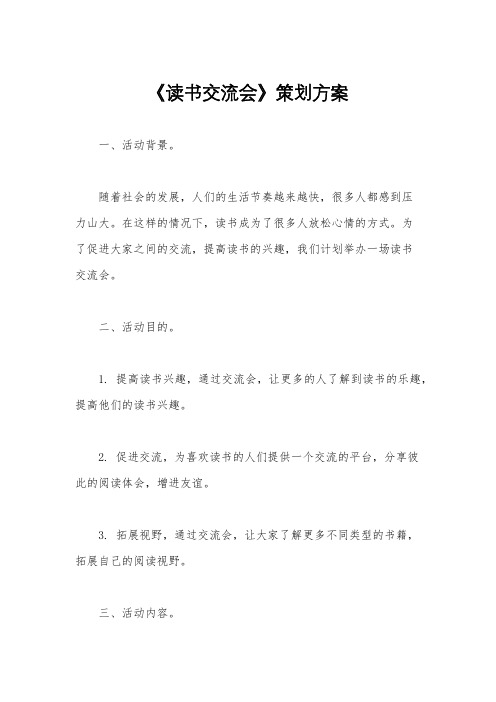 《读书交流会》策划方案

一、活动背景。

随着社会的发展，人们的生活节奏越来越快，很多人都感到压力山大。在这样的情况下，读书成为了很多人放松心情的方式。为了促进大家之间的交流，提高读书的兴趣，我们计划举办一场读书交流会。

二、活动目的。

1. 提高读书兴趣，通过交流会，让更多的人了解到读书的乐趣，提高他们的读书兴趣。

2. 促进交流，为喜欢读书的人们提供一个交流的平台，分享彼此的阅读体会，增进友谊。

3. 拓展视野，通过交流会，让大家了解更多不同类型的书籍，拓展自己的阅读视野。

三、活动内容。